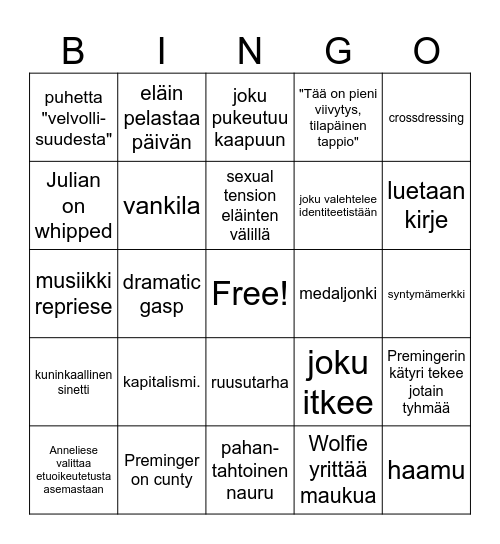 | B | I | N | G | O |
|---|---|---|---|---|
| puhetta "velvollisuudesta" | eläin pelastaa päivän | joku pukeutuu kaapuun | "Tää on pieni viivytys, tilapäinen tappio" | crossdressing |
| Julian on whipped | vankila | sexual tension eläinten välillä | joku valehtelee identiteetistään | luetaan kirje |
| musiikki repriese | dramatic gasp | Free! | medaljonki | syntymämerkki |
| kuninkaallinen sinetti | kapitalismi. | ruusutarha | joku itkee | Premingerin kätyri tekee jotain tyhmää |
| Anneliese valittaa etuoikeutetusta asemastaan | Preminger on cunty | pahantahtoinen nauru | Wolfie yrittää maukua | haamu |